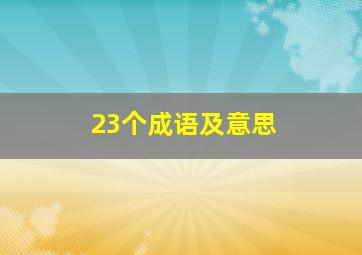 23个成语及意思